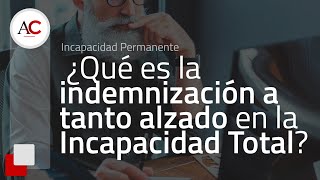 AC

Incapacidad Permanente

¿Qué es la indemnización a tanto alzado en la Incapacidad Total?